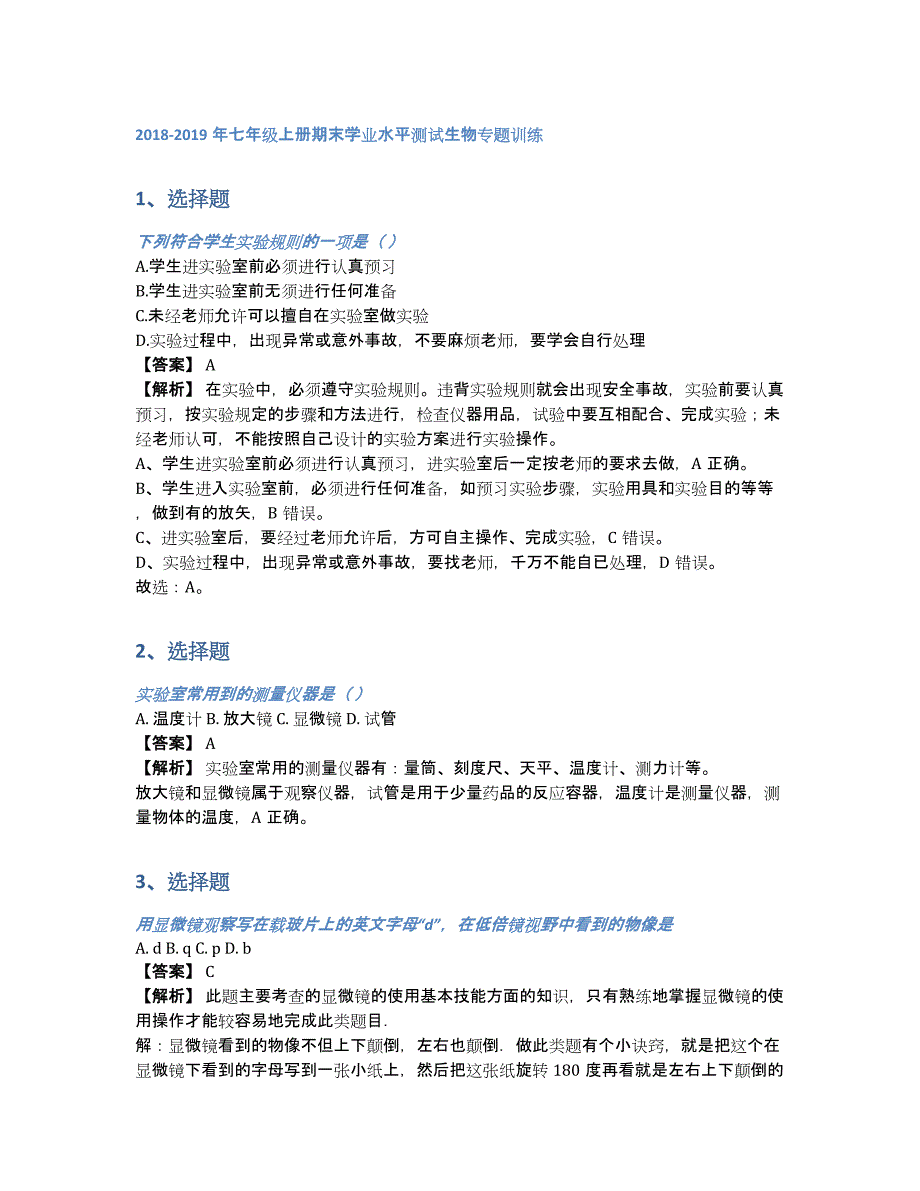 2018-2019 年七年级上册期末学业水平测试生物专题训练

1、选择题

下列符合学生实验规则的一项是（ ）
A.学生进实验室前必须进行认真预习
B.学生进实验室前无须进行任何准备
C.未经老师允许可以擅自在实验室做实验
D.实验过程中，出现异常或意外事故，不要麻烦老师，要学会自行处理
【答案】 A
【解析】 在实验中，必须遵守实验规则。违背实验规则就会出现安全事故，实验前要认真预习，按实验规定的步骤和方法进行，检查仪器用品，试验中要互相配合、完成实验；未经老师认可，不能按照自己设计的实验方案进行实验操作。
A、学生进实验室前必须进行认真预习，进实验室后一定按老师的要求去做，A 正确。
B、学生进入实验室前，必须进行任何准备，如预习实验步骤，实验用具和实验目的等等，做到有的放矢，B 错误。
C、进实验室后，要经过老师允许后，方可自主操作、完成实验，C 错误。
D、实验过程中，出现异常或意外事故，要找老师，千万不能自已处理，D 错误。
故选：A。

2、选择题

实验室常用到的测量仪器是（ ）
A. 温度计 B. 放大镜 C. 显微镜 D. 试管
【答案】 A
【解析】 实验室常用的测量仪器有：量筒、刻度尺、天平、温度计、测力计等。
放大镜和显微镜属于观察仪器，试管是用于少量药品的反应容器，温度计是测量仪器，测量物体的温度，A 正确。

3、选择题

用显微镜观察写在载玻片上的英文字母“d”，在低倍镜视野中看到的物像是
A. d B. q C. p D. b
【答案】 C
【解析】 此题主要考查的显微镜的使用基本技能方面的知识，只有熟练地掌握显微镜的使用操作才能较容易地完成此类题目.
解：显微镜看到的物像不但上下颠倒，左右也颠倒．做此类题有个小诀窍，就是把这个在显微镜下看到的字母写到一张小纸上，然后把这张纸旋转 180 度再看就是左右上下颠倒的